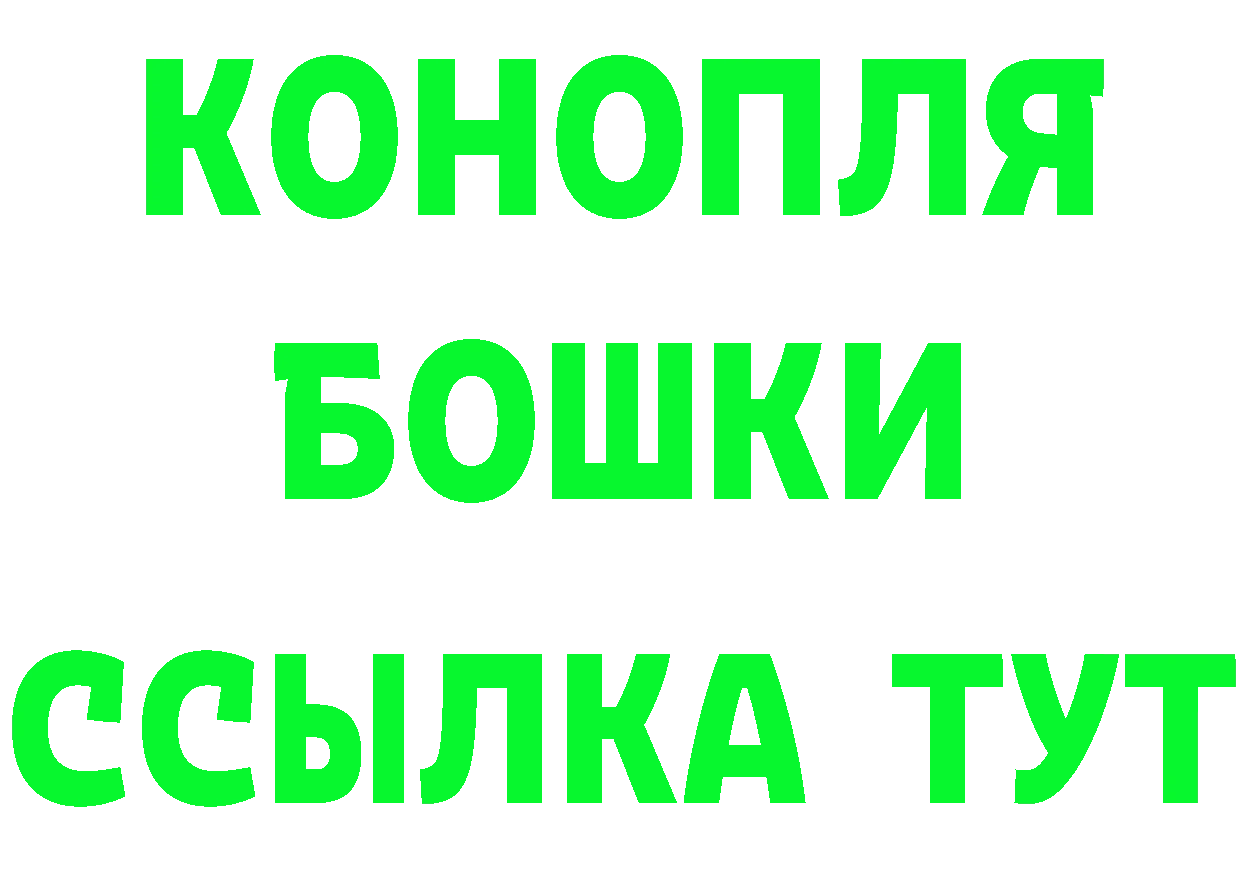 КОНОПЛЯ
БОШКИ
ССЫЛКА ТУТ